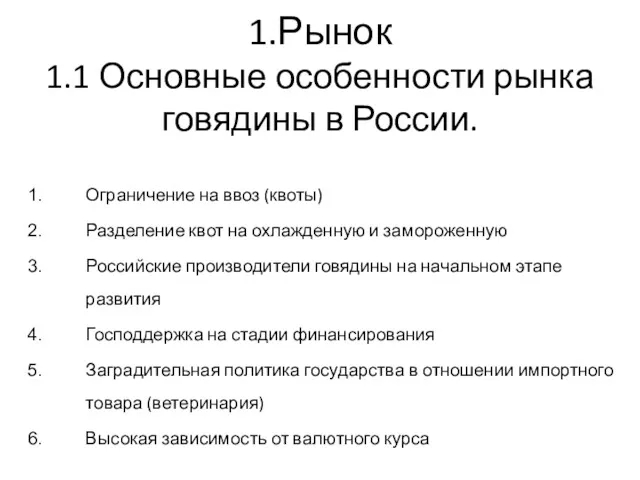 1.Рынок
1.1 Основные особенности рынка говядины в России.

1. Ограничение на ввоз (квоты)
2. Разделение квот на охлажденную и замороженную
3. Российские производители говядины на начальном этапе развития
4. Господдержка на стадии финансирования
5. Заградительная политика государства в отношении импортного товара (ветеринария)
6. Высокая зависимость от валютного курса